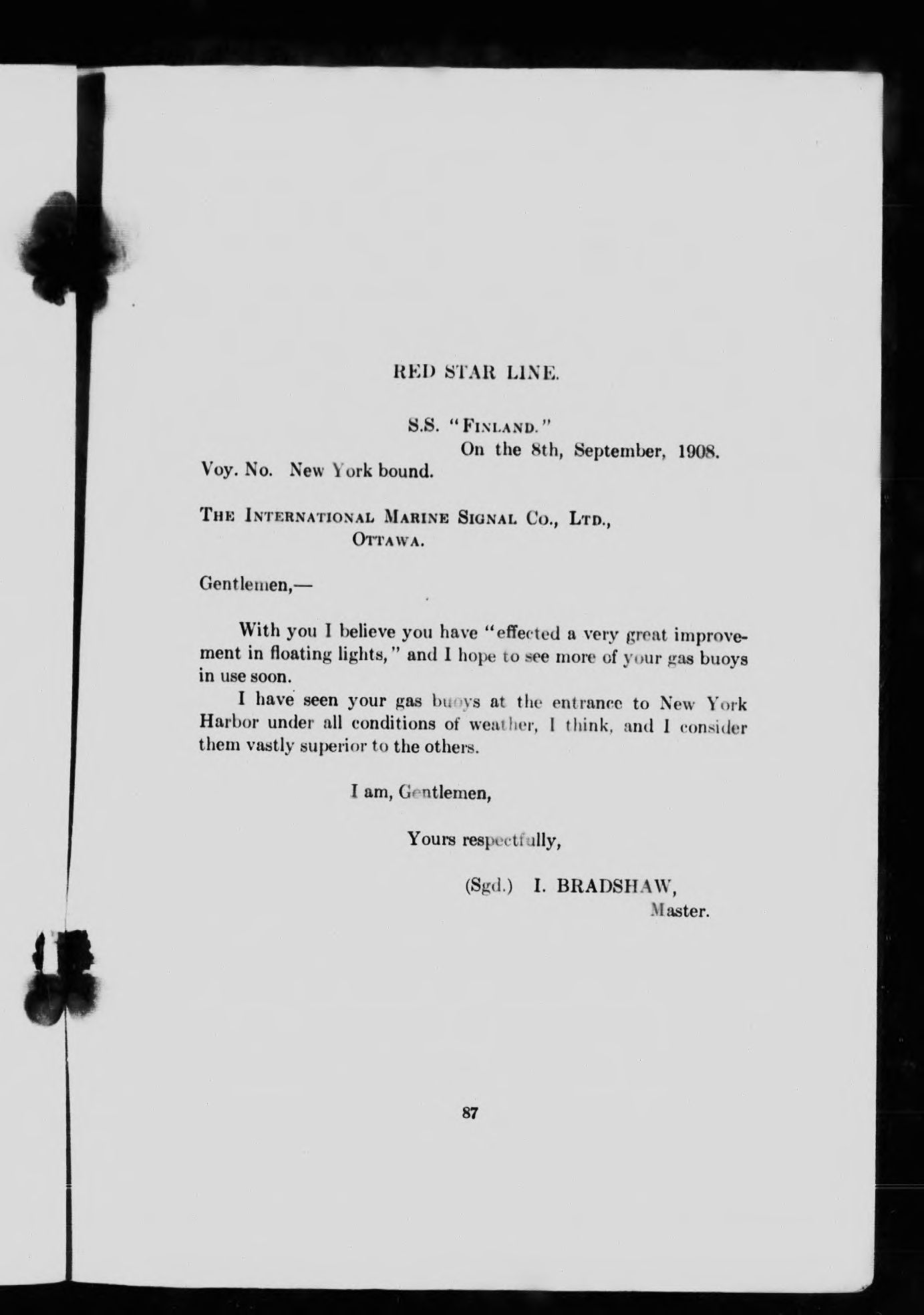 RED STAR LINE.

S.S. "FINLAND."

On the 8th, September, 1908.

Voy. No. New York bound.

THE INTERNATIONAL MARINE SIGNAL CO., LTD., OTTAWA.

Gentlemen,—

With you I believe you have "effected a very great improvement in floating lights," and I hope to see more of your gas buoys in use soon.

I have seen your gas buoys at the entrance to New York Harbor under all conditions of weather, I think, and I consider them vastly superior to the others.

I am, Gentlemen,

Yours respectfully,

(Sgd.) I. BRADSHAW,
Master.

87